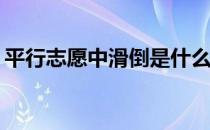 平行志愿中滑倒是什么